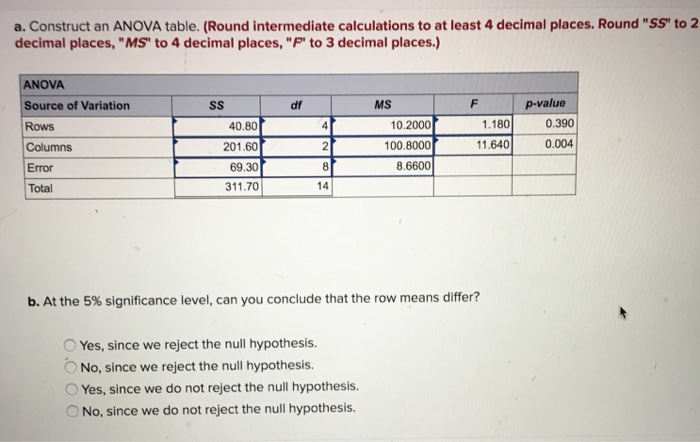 a. Construct an ANOVA table. (Round intermediate calculations to at least 4 decimal places. Round "SS" to 2 decimal places, "MS" to 4 decimal places, "F" to 3 decimal places.)

| ANOVA | | | | | |
|---|---|---|---|---|---|
| Source of Variation | SS | df | MS | F | p-value |
| Rows | 40.80 | 4 | 10.2000 | 1.180 | 0.390 |
| Columns | 201.60 | 2 | 100.8000 | 11.640 | 0.004 |
| Error | 69.30 | 8 | 8.6600 | | |
| Total | 311.70 | 14 | | | |

b. At the 5% significance level, can you conclude that the row means differ?

Yes, since we reject the null hypothesis.
No, since we reject the null hypothesis.
Yes, since we do not reject the null hypothesis.
No, since we do not reject the null hypothesis.